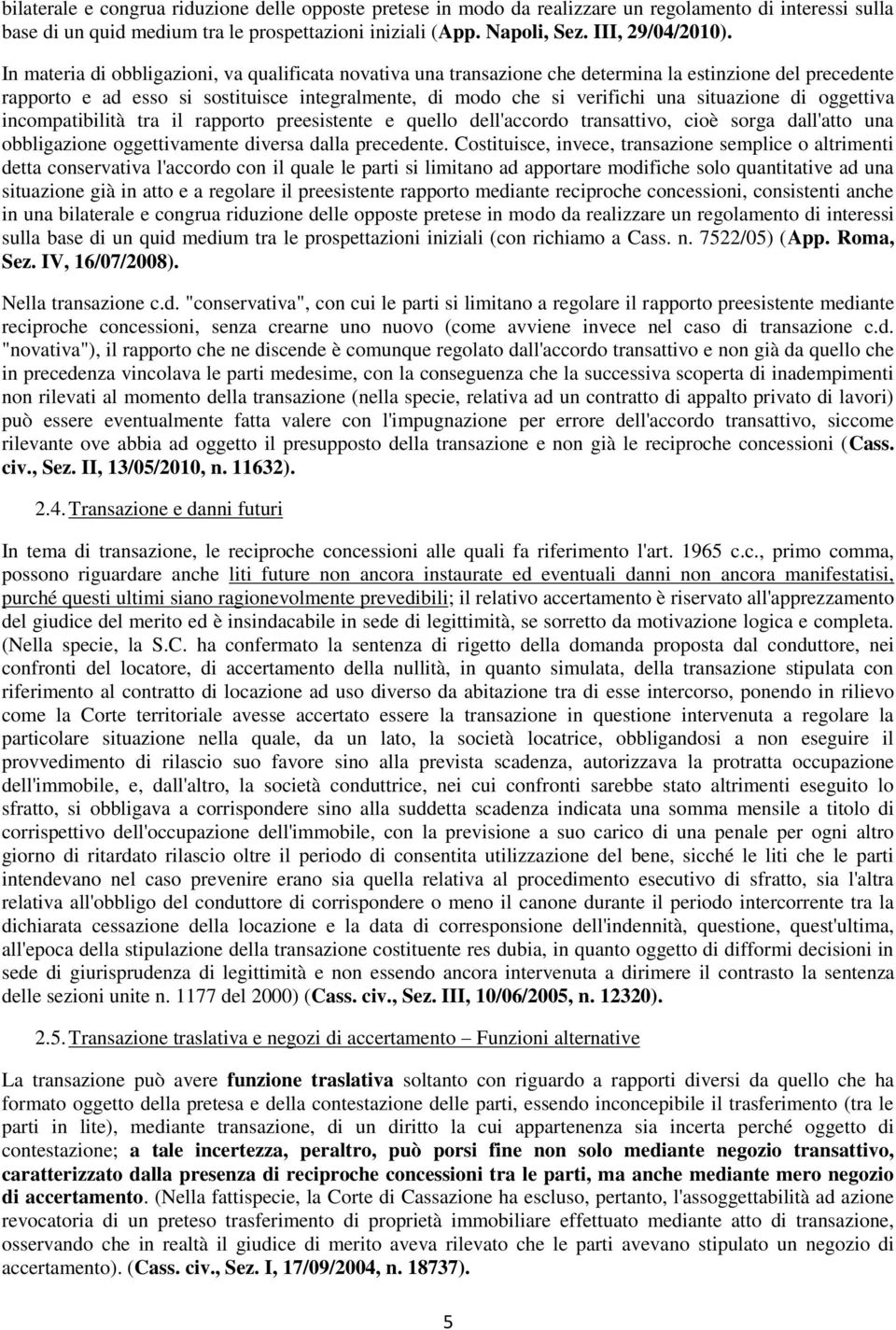 bilaterale e congrua riduzione delle opposte pretese in modo da realizzare un regolamento di interessi sulla base di un quid medium tra le prospettazioni iniziali (App. Napoli, Sez. III, 29/04/2010).

In materia di obbligazioni, va qualificata novativa una transazione che determina la estinzione del precedente rapporto e ad esso si sostituisce integralmente, di modo che si verifichi una situazione di oggettiva incompatibilità tra il rapporto preesistente e quello dell'accordo transattivo, cioè sorga dall'atto una obbligazione oggettivamente diversa dalla precedente. Costituisce, invece, transazione semplice o altrimenti detta conservativa l'accordo con il quale le parti si limitano ad apportare modifiche solo quantitative ad una situazione già in atto e a regolare il preesistente rapporto mediante reciproche concessioni, consistenti anche in una bilaterale e congrua riduzione delle opposte pretese in modo da realizzare un regolamento di interessi sulla base di un quid medium tra le prospettazioni iniziali (con richiamo a Cass. n. 7522/05) (App. Roma, Sez. IV, 16/07/2008).

Nella transazione c.d. "conservativa", con cui le parti si limitano a regolare il rapporto preesistente mediante reciproche concessioni, senza crearne uno nuovo (come avviene invece nel caso di transazione c.d. "novativa"), il rapporto che ne discende è comunque regolato dall'accordo transattivo e non già da quello che in precedenza vincolava le parti medesime, con la conseguenza che la successiva scoperta di inadempimenti non rilevati al momento della transazione (nella specie, relativa ad un contratto di appalto privato di lavori) può essere eventualmente fatta valere con l'impugnazione per errore dell'accordo transattivo, siccome rilevante ove abbia ad oggetto il presupposto della transazione e non già le reciproche concessioni (Cass. civ., Sez. II, 13/05/2010, n. 11632).

2.4. Transazione e danni futuri

In tema di transazione, le reciproche concessioni alle quali fa riferimento l'art. 1965 c.c., primo comma, possono riguardare anche liti future non ancora instaurate ed eventuali danni non ancora manifestatisi, purché questi ultimi siano ragionevolmente prevedibili; il relativo accertamento è riservato all'apprezzamento del giudice del merito ed è insindacabile in sede di legittimità, se sorretto da motivazione logica e completa. (Nella specie, la S.C. ha confermato la sentenza di rigetto della domanda proposta dal conduttore, nei confronti del locatore, di accertamento della nullità, in quanto simulata, della transazione stipulata con riferimento al contratto di locazione ad uso diverso da abitazione tra di esse intercorso, ponendo in rilievo come la Corte territoriale avesse accertato essere la transazione in questione intervenuta a regolare la particolare situazione nella quale, da un lato, la società locatrice, obbligandosi a non eseguire il provvedimento di rilascio suo favore sino alla prevista scadenza, autorizzava la protratta occupazione dell'immobile, e, dall'altro, la società conduttrice, nei cui confronti sarebbe stato altrimenti eseguito lo sfratto, si obbligava a corrispondere sino alla suddetta scadenza indicata una somma mensile a titolo di corrispettivo dell'occupazione dell'immobile, con la previsione a suo carico di una penale per ogni altro giorno di ritardato rilascio oltre il periodo di consentita utilizzazione del bene, sicché le liti che le parti intendevano nel caso prevenire erano sia quella relativa al procedimento esecutivo di sfratto, sia l'altra relativa all'obbligo del conduttore di corrispondere o meno il canone durante il periodo intercorrente tra la dichiarata cessazione della locazione e la data di corresponsione dell'indennità, questione, quest'ultima, all'epoca della stipulazione della transazione costituente res dubia, in quanto oggetto di difformi decisioni in sede di giurisprudenza di legittimità e non essendo ancora intervenuta a dirimere il contrasto la sentenza delle sezioni unite n. 1177 del 2000) (Cass. civ., Sez. III, 10/06/2005, n. 12320).

2.5. Transazione traslativa e negozi di accertamento – Funzioni alternative

La transazione può avere funzione traslativa soltanto con riguardo a rapporti diversi da quello che ha formato oggetto della pretesa e della contestazione delle parti, essendo inconcepibile il trasferimento (tra le parti in lite), mediante transazione, di un diritto la cui appartenenza sia incerta perché oggetto di contestazione; a tale incertezza, peraltro, può porsi fine non solo mediante negozio transattivo, caratterizzato dalla presenza di reciproche concessioni tra le parti, ma anche mediante mero negozio di accertamento. (Nella fattispecie, la Corte di Cassazione ha escluso, pertanto, l'assoggettabilità ad azione revocatoria di un preteso trasferimento di proprietà immobiliare effettuato mediante atto di transazione, osservando che in realtà il giudice di merito aveva rilevato che le parti avevano stipulato un negozio di accertamento). (Cass. civ., Sez. I, 17/09/2004, n. 18737).

5